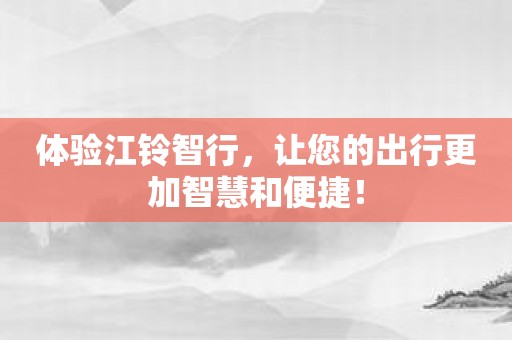 体验江铃智行，让您的出行更加智慧和便捷！